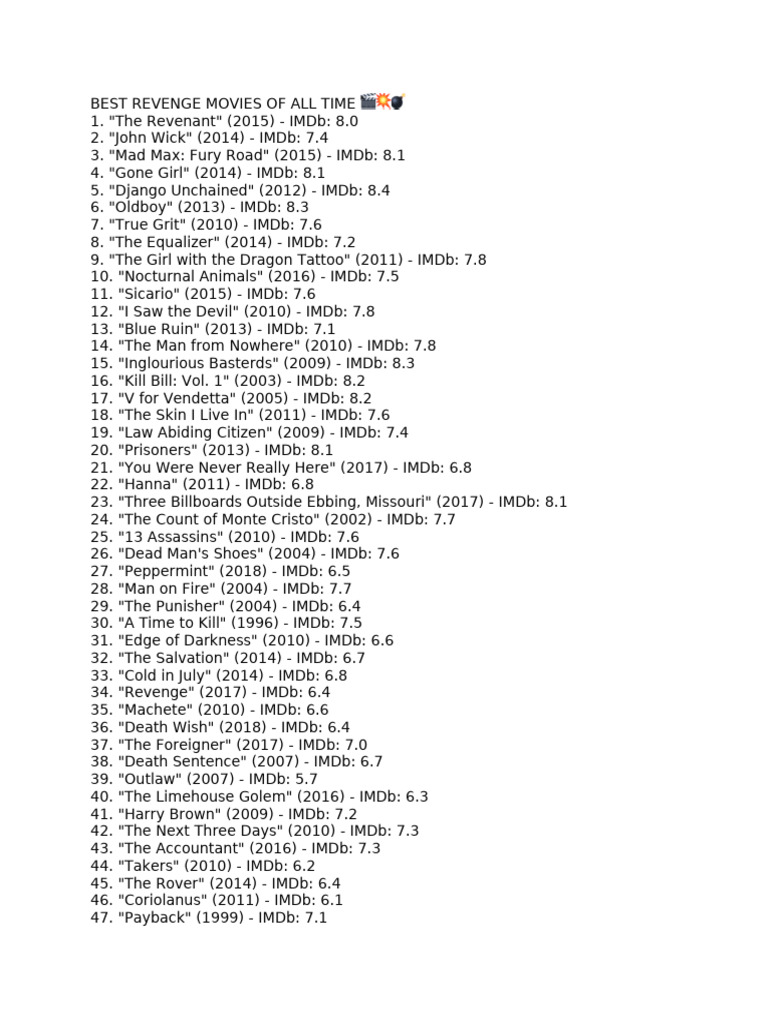 BEST REVENGE MOVIES OF ALL TIME 🎬💥💣
1. "The Revenant" (2015) - IMDb: 8.0
2. "John Wick" (2014) - IMDb: 7.4
3. "Mad Max: Fury Road" (2015) - IMDb: 8.1
4. "Gone Girl" (2014) - IMDb: 8.1
5. "Django Unchained" (2012) - IMDb: 8.4
6. "Oldboy" (2013) - IMDb: 8.3
7. "True Grit" (2010) - IMDb: 7.6
8. "The Equalizer" (2014) - IMDb: 7.2
9. "The Girl with the Dragon Tattoo" (2011) - IMDb: 7.8
10. "Nocturnal Animals" (2016) - IMDb: 7.5
11. "Sicario" (2015) - IMDb: 7.6
12. "I Saw the Devil" (2010) - IMDb: 7.8
13. "Blue Ruin" (2013) - IMDb: 7.1
14. "The Man from Nowhere" (2010) - IMDb: 7.8
15. "Inglourious Basterds" (2009) - IMDb: 8.3
16. "Kill Bill: Vol. 1" (2003) - IMDb: 8.2
17. "V for Vendetta" (2005) - IMDb: 8.2
18. "The Skin I Live In" (2011) - IMDb: 7.6
19. "Law Abiding Citizen" (2009) - IMDb: 7.4
20. "Prisoners" (2013) - IMDb: 8.1
21. "You Were Never Really Here" (2017) - IMDb: 6.8
22. "Hanna" (2011) - IMDb: 6.8
23. "Three Billboards Outside Ebbing, Missouri" (2017) - IMDb: 8.1
24. "The Count of Monte Cristo" (2002) - IMDb: 7.7
25. "13 Assassins" (2010) - IMDb: 7.6
26. "Dead Man's Shoes" (2004) - IMDb: 7.6
27. "Peppermint" (2018) - IMDb: 6.5
28. "Man on Fire" (2004) - IMDb: 7.7
29. "The Punisher" (2004) - IMDb: 6.4
30. "A Time to Kill" (1996) - IMDb: 7.5
31. "Edge of Darkness" (2010) - IMDb: 6.6
32. "The Salvation" (2014) - IMDb: 6.7
33. "Cold in July" (2014) - IMDb: 6.8
34. "Revenge" (2017) - IMDb: 6.4
35. "Machete" (2010) - IMDb: 6.6
36. "Death Wish" (2018) - IMDb: 6.4
37. "The Foreigner" (2017) - IMDb: 7.0
38. "Death Sentence" (2007) - IMDb: 6.7
39. "Outlaw" (2007) - IMDb: 5.7
40. "The Limehouse Golem" (2016) - IMDb: 6.3
41. "Harry Brown" (2009) - IMDb: 7.2
42. "The Next Three Days" (2010) - IMDb: 7.3
43. "The Accountant" (2016) - IMDb: 7.3
44. "Takers" (2010) - IMDb: 6.2
45. "The Rover" (2014) - IMDb: 6.4
46. "Coriolanus" (2011) - IMDb: 6.1
47. "Payback" (1999) - IMDb: 7.1